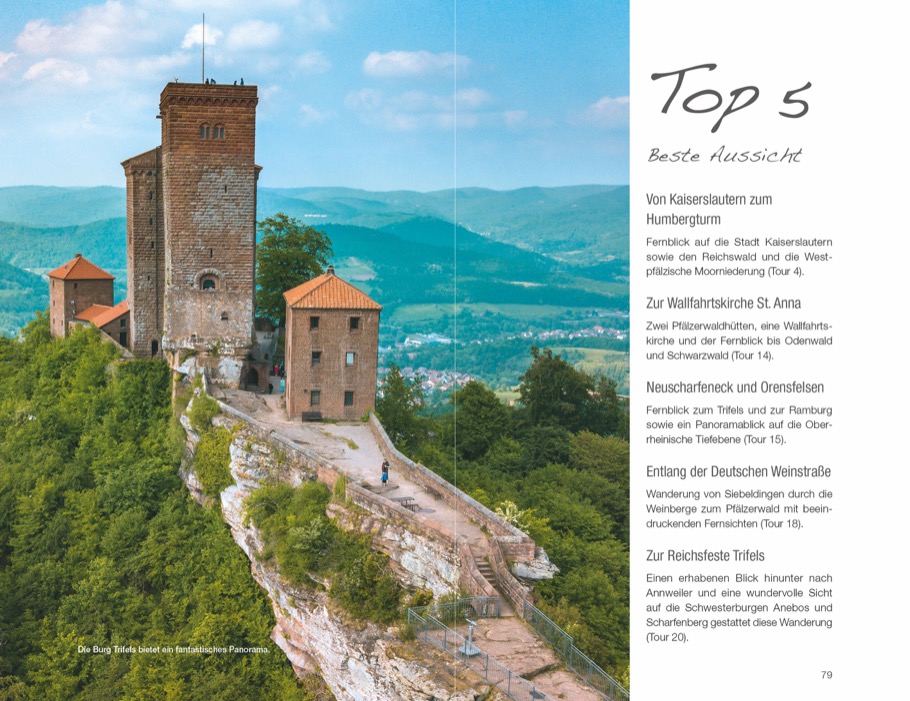 Die Burg Trifels bietet ein fantastisches Panorama.

Top 5

Beste Aussicht

Von Kaiserslautern zum Humbergturm

Fernblick auf die Stadt Kaiserslautern sowie den Reichswald und die Westpfälzische Moorniederung (Tour 4).

Zur Wallfahrtskirche St. Anna

Zwei Pfälzerwaldhütten, eine Wallfahrtskirche und der Fernblick bis Odenwald und Schwarzwald (Tour 14).

Neuscharfeneck und Orensfelsen

Fernblick zum Trifels und zur Ramburg sowie ein Panoramablick auf die Oberrheinische Tiefebene (Tour 15).

Entlang der Deutschen Weinstraße

Wanderung von Siebeldingen durch die Weinberge zum Pfälzerwald mit beeindruckenden Fernsichten (Tour 18).

Zur Reichsfeste Trifels

Einen erhabenen Blick hinunter nach Annweiler und eine wundervolle Sicht auf die Schwesterburgen Anebos und Scharfenberg gestattet diese Wanderung (Tour 20).

79